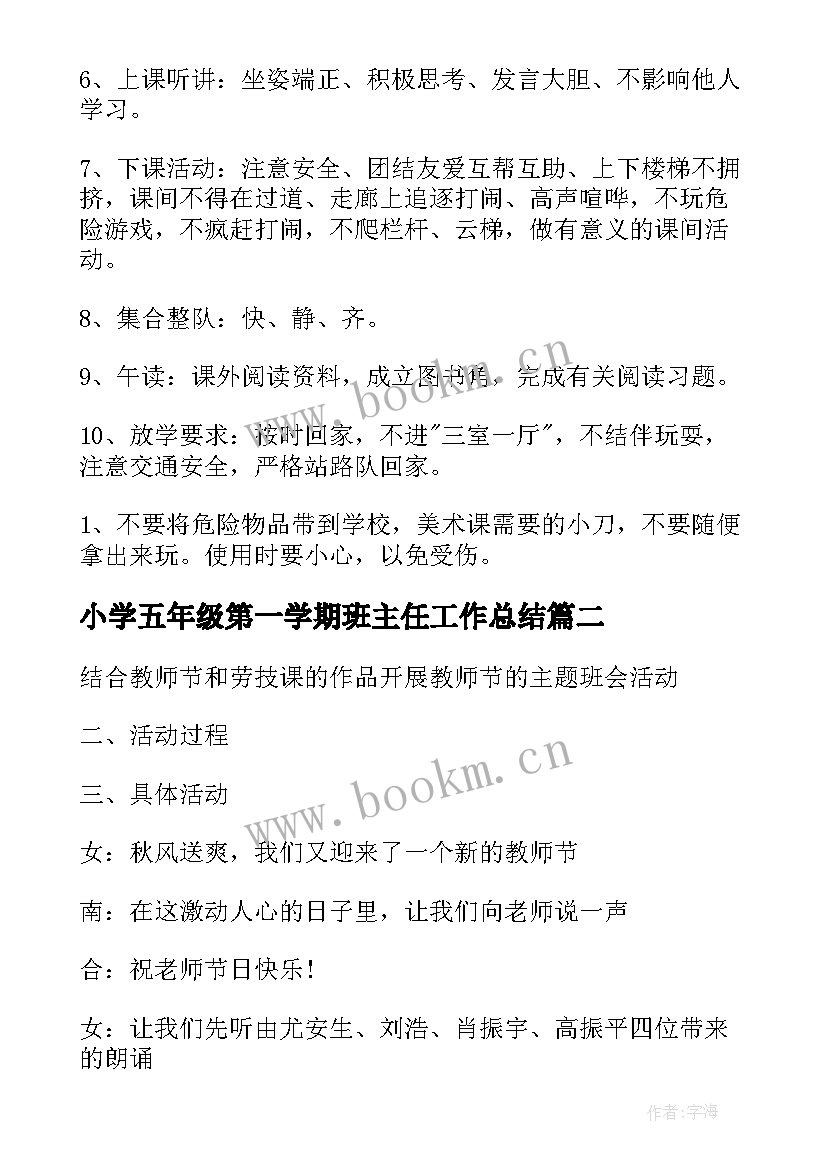 6、上课听讲：坐姿端正、积极思考、发言大胆、不影响他人学习。

7、下课活动：注意安全、团结友爱互帮互助、上下楼梯不拥挤，课间不得在过道、走廊上追逐打闹、高声喧哗，不玩危险游戏，不疯赶打闹，不爬栏杆、云梯，做有意义的课间活动。

8、集合整队：快、静、齐。

9、午读：课外阅读资料，成立图书角，完成有关阅读习题。

10、放学要求：按时回家，不进"三室一厅"，不结伴玩耍，注意交通安全，严格站路队回家。

1、不要将危险物品带到学校，美术课需要的小刀，不要随便拿出来玩。使用时要小心，以免受伤。

小学五年级第一学期班主任工作总结篇二

结合教师节和劳技课的作品开展教师节的主题班会活动

二、活动过程

三、具体活动

女：秋风送爽，我们又迎来了一个新的教师节

南：在这激动人心的日子里，让我们向老师说一声

合：祝老师节日快乐!

女：让我们先听由尤安生、刘浩、肖振宇、高振平四位带来的朗诵

www.bookm.cn

www.bookm.cn

作者:字海